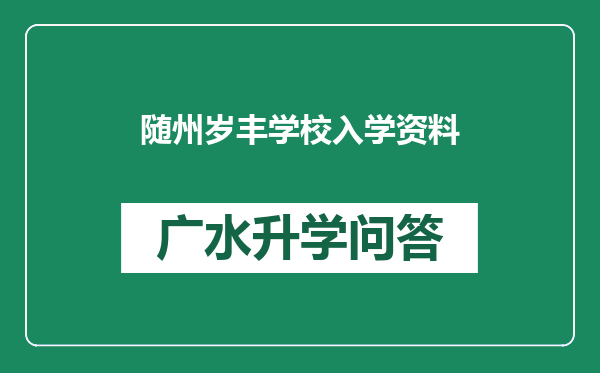 随州岁丰学校入学资料

广水升学问答